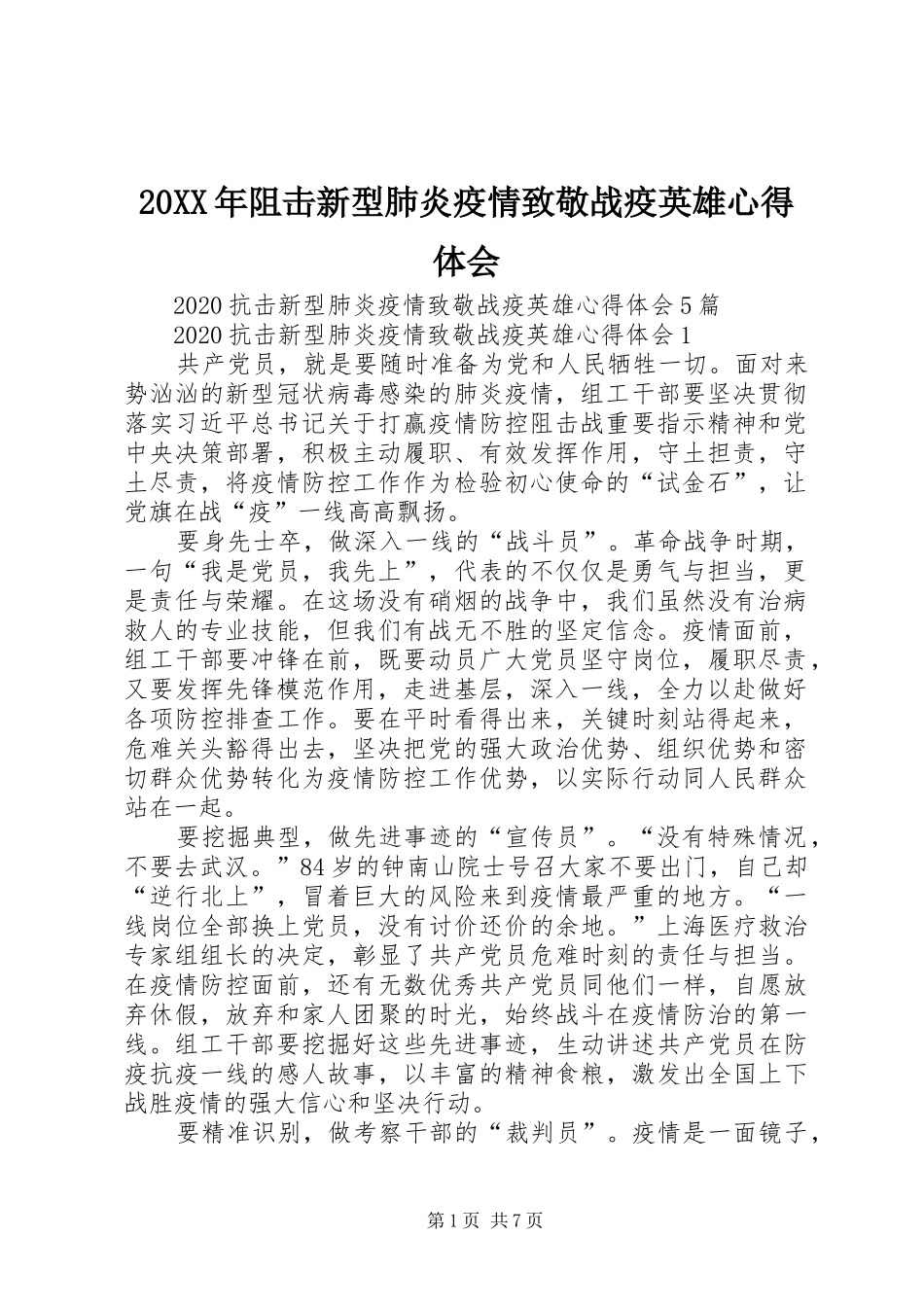 20XX年阻击新型肺炎疫情致敬战疫英雄心得体会

2020抗击新型肺炎疫情致敬战疫英雄心得体会5篇

2020抗击新型肺炎疫情致敬战疫英雄心得体会1

共产党员，就是要随时准备为党和人民牺牲一切。面对来势汹汹的新型冠状病毒感染的肺炎疫情，组工干部要坚决贯彻落实习近平总书记关于打赢疫情防控阻击战重要指示精神和党中央决策部署，积极主动履职、有效发挥作用，守土担责，守土尽责，将疫情防控工作作为检验初心使命的“试金石”，让党旗在战“疫”一线高高飘扬。

要身先士卒，做深入一线的“战斗员”。革命战争时期，一句“我是党员，我先上”，代表的不仅仅是勇气与担当，更是责任与荣耀。在这场没有硝烟的战争中，我们虽然没有治病救人的专业技能，但我们有战无不胜的坚定信念。疫情面前，组工干部要冲锋在前，既要动员广大党员坚守岗位，履职尽责，又要发挥先锋模范作用，走进基层，深入一线，全力以赴做好各项防控排查工作。要在平时看得出来，关键时刻站得起来，危难关头豁得出去，坚决把党的强大政治优势、组织优势和密切群众优势转化为疫情防控工作优势，以实际行动同人民群众站在一起。

要挖掘典型，做先进事迹的“宣传员”。“没有特殊情况，不要去武汉。”84岁的钟南山院士号召大家不要出门，自己却“逆行北上”，冒着巨大的风险来到疫情最严重的地方。“一线岗位全部换上党员，没有讨价还价的余地。”上海医疗救治专家组组长的决定，彰显了共产党员危难时刻的责任与担当。在疫情防控面前，还有无数优秀共产党员同他们一样，自愿放弃休假，放弃和家人团聚的时光，始终战斗在疫情防治的第一线。组工干部要挖掘好这些先进事迹，生动讲述共产党员在防疫抗疫一线的感人故事，以丰富的精神食粮，激发出全国上下战胜疫情的强大信心和坚决行动。

要精准识别，做考察干部的“裁判员”。疫情是一面镜子，

第1页 共7页